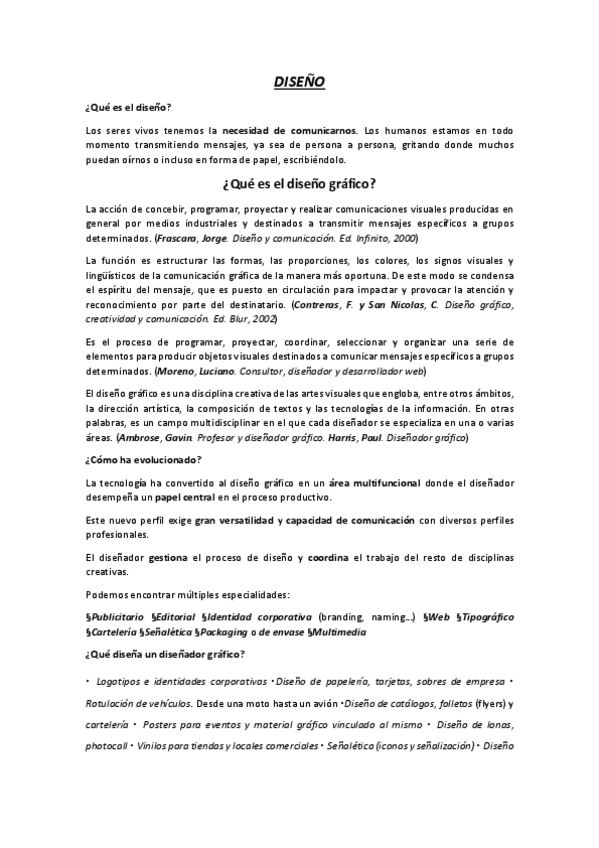 DISEÑO

¿Qué es el diseño?

Los seres vivos tenemos la necesidad de comunicarnos. Los humanos estamos en todo momento transmitiendo mensajes, ya sea de persona a persona, gritando donde muchos puedan oírnos o incluso en forma de papel, escribiéndolo.

¿Qué es el diseño gráfico?

La acción de concebir, programar, proyectar y realizar comunicaciones visuales producidas en general por medios industriales y destinados a transmitir mensajes específicos a grupos determinados. (Frascara, Jorge. Diseño y comunicación. Ed. Infinito, 2000)

La función es estructurar las formas, las proporciones, los colores, los signos visuales y lingüísticos de la comunicación gráfica de la manera más oportuna. De este modo se condensa el espíritu del mensaje, que es puesto en circulación para impactar y provocar la atención y reconocimiento por parte del destinatario. (Contreras, F. y San Nicolas, C. Diseño gráfico, creatividad y comunicación. Ed. Blur, 2002)

Es el proceso de programar, proyectar, coordinar, seleccionar y organizar una serie de elementos para producir objetos visuales destinados a comunicar mensajes específicos a grupos determinados. (Moreno, Luciano. Consultor, diseñador y desarrollador web)

El diseño gráfico es una disciplina creativa de las artes visuales que engloba, entre otros ámbitos, la dirección artística, la composición de textos y las tecnologías de la información. En otras palabras, es un campo multidisciplinar en el que cada diseñador se especializa en una o varias áreas. (Ambrose, Gavin. Profesor y diseñador gráfico. Harris, Paul. Diseñador gráfico)

¿Cómo ha evolucionado?

La tecnología ha convertido al diseño gráfico en un área multifuncional donde el diseñador desempeña un papel central en el proceso productivo.

Este nuevo perfil exige gran versatilidad y capacidad de comunicación con diversos perfiles profesionales.

El diseñador gestiona el proceso de diseño y coordina el trabajo del resto de disciplinas creativas.

Podemos encontrar múltiples especialidades:

§Publicitario §Editorial §Identidad corporativa (branding, naming...) §Web §Tipográfico §Cartelería §Señalética §Packaging o de envase §Multimedia

¿Qué diseña un diseñador gráfico?

• Logotipos e identidades corporativas • Diseño de papelería, tarjetas, sobres de empresa • Rotulación de vehículos. Desde una moto hasta un avión • Diseño de catálogos, folletos (flyers) y cartelería • Posters para eventos y material gráfico vinculado al mismo • Diseño de lonas, photocall • Vinilos para tiendas y locales comerciales • Señalética (iconos y señalización) • Diseño